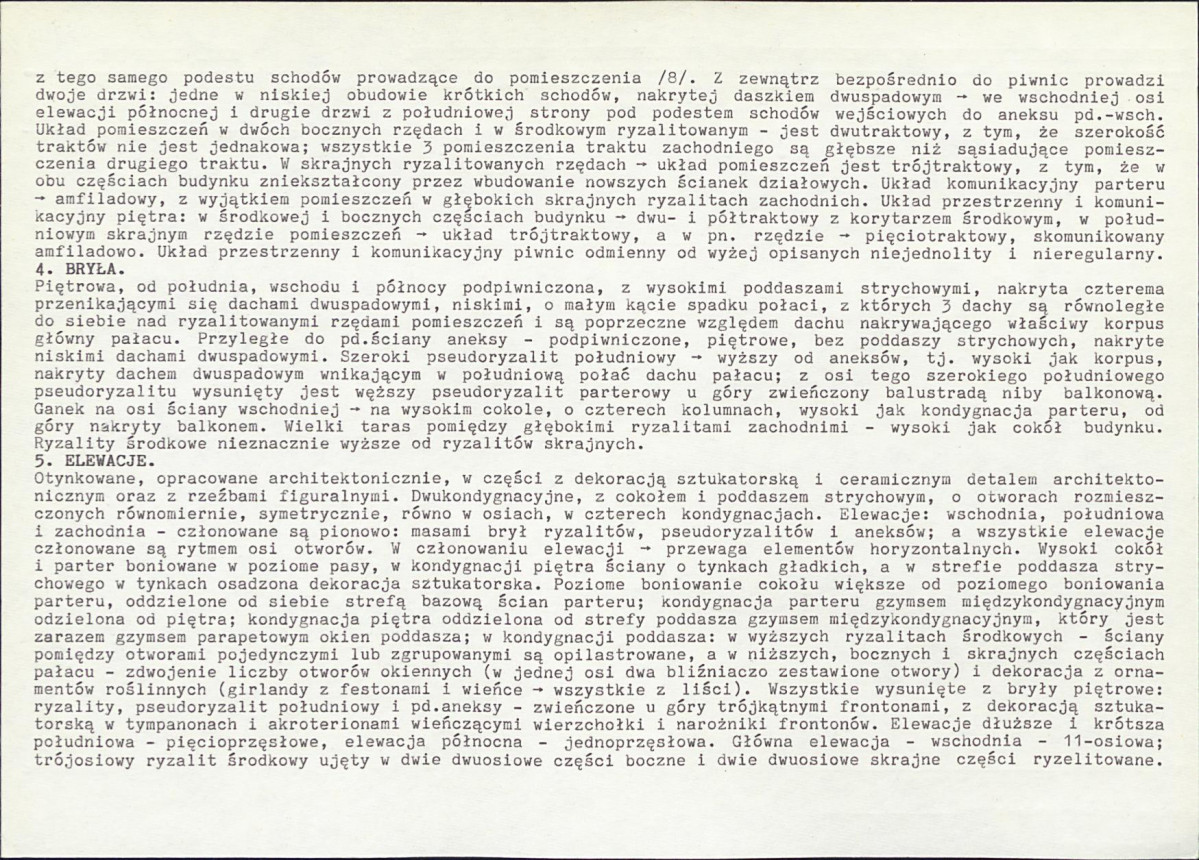 z tego samego podestu schodów prowadzące do pomieszczenia /8/. Z zewnątrz bezpośrednio do piwnic prowadzi dwoje drzwi: jedne w niskiej obudowie krótkich schodów, nakrytej daszkiem dwuspadowym → we wschodniej osi elewacji północnej i drugie drzwi z południowej strony pod podestem schodów wejściowych do aneksu pd.-wsch. Układ pomieszczeń w dwóch bocznych rzędach i w środkowym ryzalitowanym - jest dwutraktowy, z tym, że szerokość traktów nie jest jednakowa; wszystkie 3 pomieszczenia traktu zachodniego są głębsze niż sąsiadujące pomieszczenia drugiego traktu. W skrajnych ryzalitowanych rzędach → układ pomieszczeń jest trójtraktowy, z tym, że w obu częściach budynku zniekształcony przez wbudowanie nowszych ścianek działowych. Układ komunikacyjny parteru → amfiladowy, z wyjątkiem pomieszczeń w głębokich skrajnych ryzalitach zachodnich. Układ przestrzenny i komunikacyjny piętra: w środkowej i bocznych częściach budynku → dwu- i półtraktowy z korytarzem środkowym, w południowym skrajnym rzędzie pomieszczeń → układ trójtraktowy, a w pn. rzędzie → pięciotraktowy, skomunikowany amfiladowo. Układ przestrzenny i komunikacyjny piwnic odmienny od wyżej opisanych niejednolity i nieregularny.

4. BRYŁA.

Piętrowa, od południa, wschodu i północy podpiwniczona, z wysokimi poddaszami strychowymi, nakryta czterema przenikającymi się dachami dwuspadowymi, niskimi, o małym kącie spadku połaci, z których 3 dachy są równoległe do siebie nad ryzalitowanymi rzędami pomieszczeń i są poprzeczne względem dachu nakrywającego właściwy korpus główny pałacu. Przyległe do pd.ściany aneksy - podpiwniczone, piętrowe, bez poddaszy strychowych, nakryte niskimi dachami dwuspadowymi. Szeroki pseudoryzalit południowy → wyższy od aneksów, tj. wysoki jak korpus, nakryty dachem dwuspadowym wnikającym w południową połać dachu pałacu; z osi tego szerokiego południowego pseudoryzalitu wysunięty jest węższy pseudoryzalit parterowy u góry zwieńczony balustradą niby balkonową. Ganek na osi ściany wschodniej → na wysokim cokole, o czterech kolumnach, wysoki jak kondygnacja parteru, od góry nakryty balkonem. Wielki taras pomiędzy głębokimi ryzalitami zachodnimi - wysoki jak cokół budynku. Ryzality środkowe nieznacznie wyższe od ryzalitów skrajnych.

5. ELEWACJE.

Otynkowane, opracowane architektonicznie, w części z dekoracją sztukatorską i ceramicznym detalem architektonicznym oraz z rzeźbami figuralnymi. Dwukondygnacyjne, z cokołem i poddaszem strychowym, o otworach rozmieszczonych równomiernie, symetrycznie, równo w osiach, w czterech kondygnacjach. Elewacje: wschodnia, południowa i zachodnia - członowane są pionowo: masami brył ryzalitów, pseudoryzalitów i aneksów; a wszystkie elewacje członowane są rytmem osi otworów. W członowaniu elewacji → przewaga elementów horyzontalnych. Wysoki cokół i parter boniowane w poziome pasy, w kondygnacji piętra ściany o tynkach gładkich, a w strefie poddasza strychowego w tynkach osadzona dekoracja sztukatorska. Poziome boniowanie cokołu większe od poziomego boniowania parteru, oddzielone od siebie strefą bazową ścian parteru; kondygnacja parteru gzymsem międzykondygnacyjnym odzielona od piętra; kondygnacja piętra oddzielona od strefy poddasza gzymsem międzykondygnacyjnym, który jest zarazem gzymsem parapetowym okien poddasza; w kondygnacji poddasza: w wyższych ryzalitach środkowych - ściany pomiędzy otworami pojedynczymi lub zgrupowanymi są opilastrowane, a w niższych, bocznych i skrajnych częściach pałacu - zdwojenie liczby otworów okiennych (w jednej osi dwa bliźniaczo zestawione otwory) i dekoracja z ornamentów roślinnych (girlandy z festonami i wieńce → wszystkie z liści). Wszystkie wysunięte z bryły piętrowe: ryzality, pseudoryzalit południowy i pd.aneksy - zwieńczone u góry trójkątnymi frontonami, z dekoracją sztukatorską w tympanonach i akroterionami wieńczącymi wierzchołki i narożniki frontonów. Elewacje dłuższe i krótsza południowa - pięcioprzęsłowe, elewacja północna - jednoprzęsłowa. Główna elewacja - wschodnia - 11-osiowa; trójosiowy ryzalit środkowy ujęty w dwie dwuosiowe części boczne i dwie dwuosiowe skrajne części ryzelitowane.